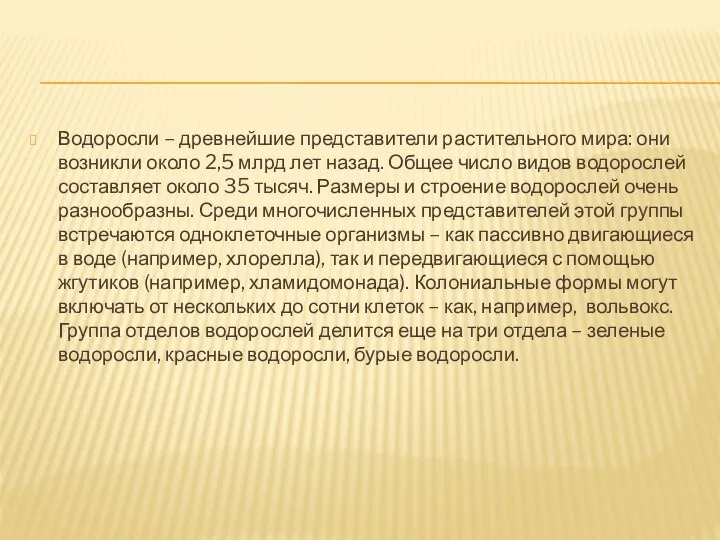 Водоросли – древнейшие представители растительного мира: они возникли около 2,5 млрд лет назад. Общее число видов водорослей составляет около 35 тысяч. Размеры и строение водорослей очень разнообразны. Среди многочисленных представителей этой группы встречаются одноклеточные организмы – как пассивно двигающиеся в воде (например, хлорелла), так и передвигающиеся с помощью жгутиков (например, хламидомонада). Колониальные формы могут включать от нескольких до сотни клеток – как, например, вольвокс. Группа отделов водорослей делится еще на три отдела – зеленые водоросли, красные водоросли, бурые водоросли.